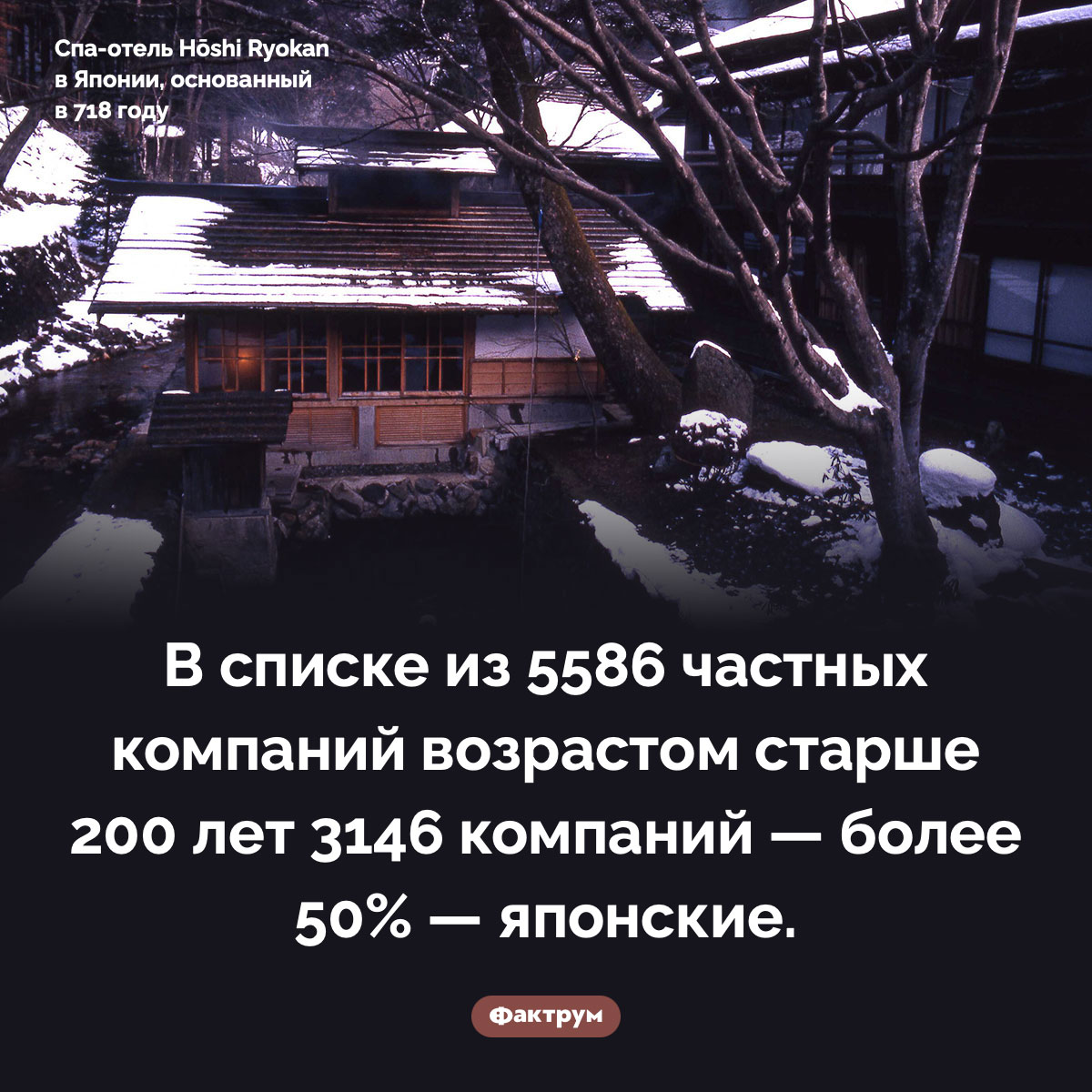 Спа-отель Hōshi Ryokan в Японии, основанный в 718 году

В списке из 5586 частных компаний возрастом старше 200 лет 3146 компаний — более 50% — японские.

Фактрум